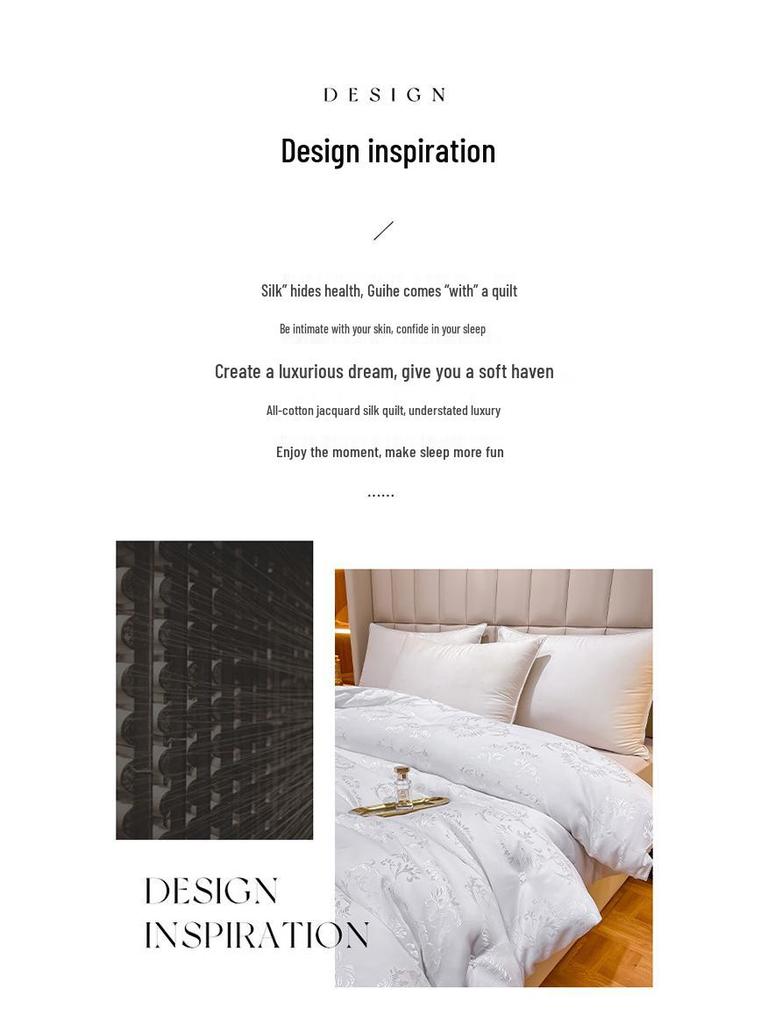 DESIGN

Design inspiration

Silk" hides health, Guihe comes "with" a quilt

Be intimate with your skin, confide in your sleep

Create a luxurious dream, give you a soft haven

All-cotton jacquard silk quilt, understated luxury

Enjoy the moment, make sleep more fun

......

DESIGN
INSPIRATION